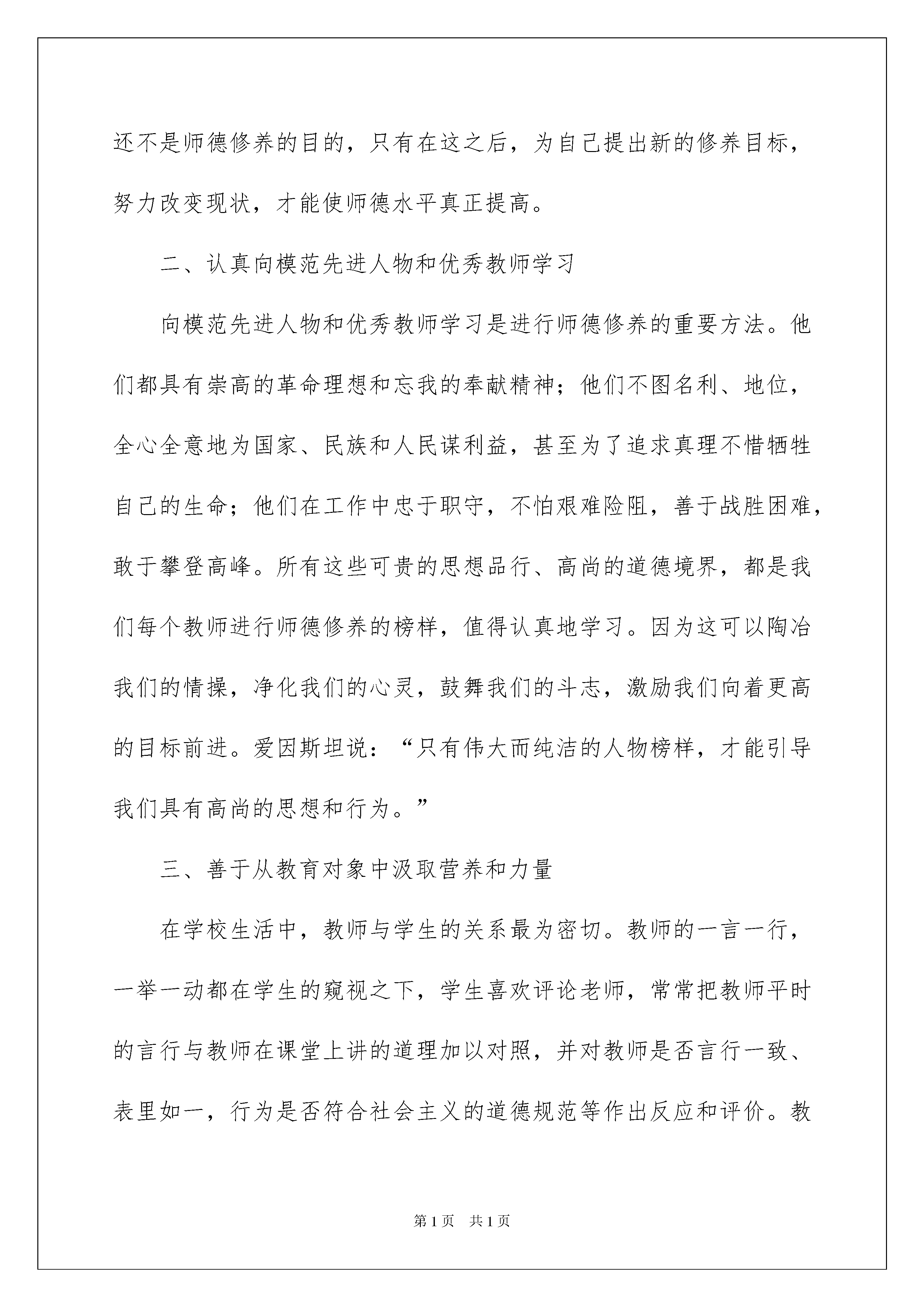 还不是师德修养的目的，只有在这之后，为自己提出新的修养目标，努力改变现状，才能使师德水平真正提高。

二、认真向模范先进人物和优秀教师学习

向模范先进人物和优秀教师学习是进行师德修养的重要方法。他们都具有崇高的革命理想和忘我的奉献精神；他们不图名利、地位，全心全意地为国家、民族和人民谋利益，甚至为了追求真理不惜牺牲自己的生命；他们在工作中忠于职守，不怕艰难险阻，善于战胜困难，敢于攀登高峰。所有这些可贵的思想品行、高尚的道德境界，都是我们每个教师进行师德修养的榜样，值得认真地学习。因为这可以陶冶我们的情操，净化我们的心灵，鼓舞我们的斗志，激励我们向着更高的目标前进。爱因斯坦说：“只有伟大而纯洁的人物榜样，才能引导我们具有高尚的思想和行为。”

三、善于从教育对象中汲取营养和力量

在学校生活中，教师与学生的关系最为密切。教师的一言一行，一举一动都在学生的窥视之下，学生喜欢评论老师，常常把教师平时的言行与教师在课堂上讲的道理加以对照，并对教师是否言行一致、表里如一，行为是否符合社会主义的道德规范等作出反应和评价。教

第1页 共1页